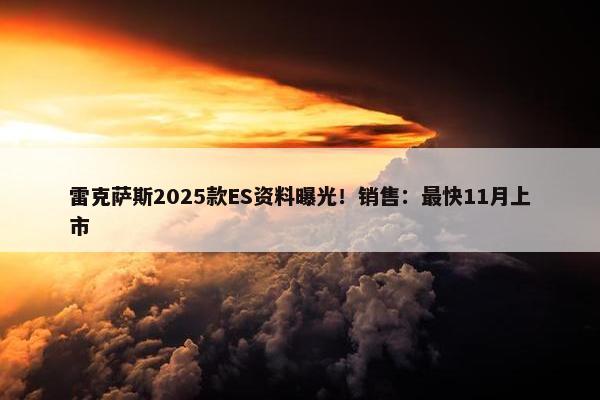 雷克萨斯2025款ES资料曝光！销售：最快11月上市